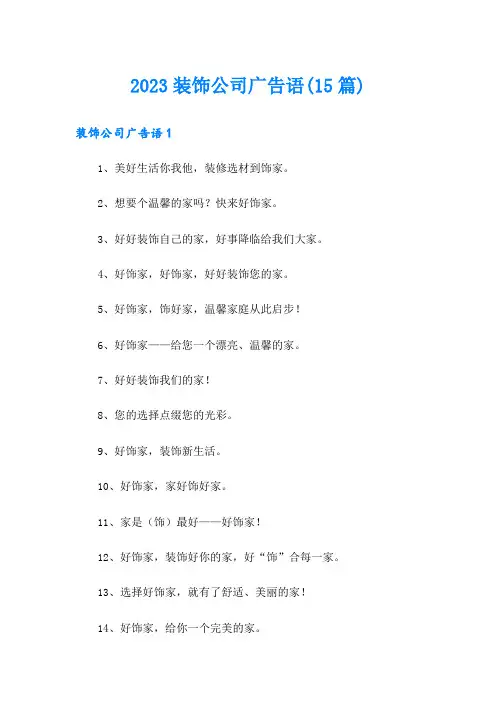 2023 装饰公司广告语(15 篇)

装饰公司广告语 1

1、美好生活你我他，装修选材到饰家。

2、想要个温馨的家吗？快来好饰家。

3、好好装饰自己的家，好事降临给我们大家。

4、好饰家，好饰家，好好装饰您的家。

5、好饰家，饰好家，温馨家庭从此启步！

6、好饰家——给您一个漂亮、温馨的家。

7、好好装饰我们的家！

8、您的选择点缀您的光彩。

9、好饰家，装饰新生活。

10、好饰家，家好饰好家。

11、家是（饰）最好——好饰家！

12、好饰家，装饰好你的家，好“饰”合每一家。

13、选择好饰家，就有了舒适、美丽的家！

14、好饰家，给你一个完美的家。